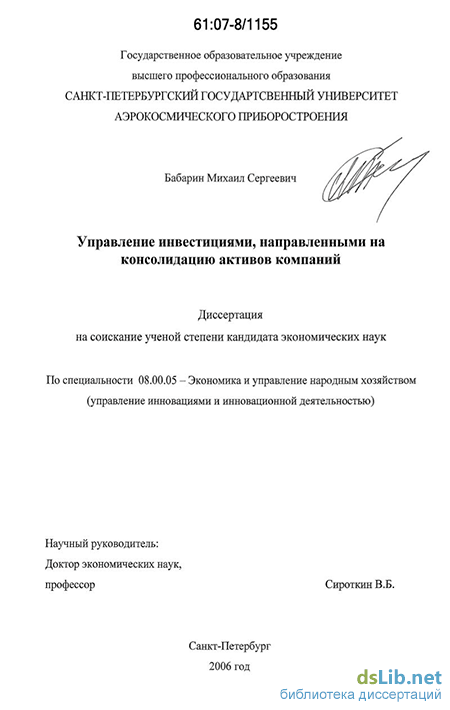 61:07-8/1155

Государственное образовательное учреждение высшего профессионального образования
САНКТ-ПЕТЕРБУРГСКИЙ ГОСУДАРТСВЕННЫЙ УНИВЕРСИТЕТ АЭРОКОСМИЧЕСКОГО ПРИБОРОСТРОЕНИЯ

Бабарин Михаил Сергеевич

Управление инвестициями, направленными на консолидацию активов компаний

Диссертация
на соискание ученой степени кандидата экономических наук

По специальности 08.00.05 – Экономика и управление народным хозяйством (управление инновациями и инновационной деятельностью)

Научный руководитель:
Доктор экономических наук,
профессор Сироткин В.Б.

Санкт-Петербург
2006 год

dsLib.net
библиотека диссертаций